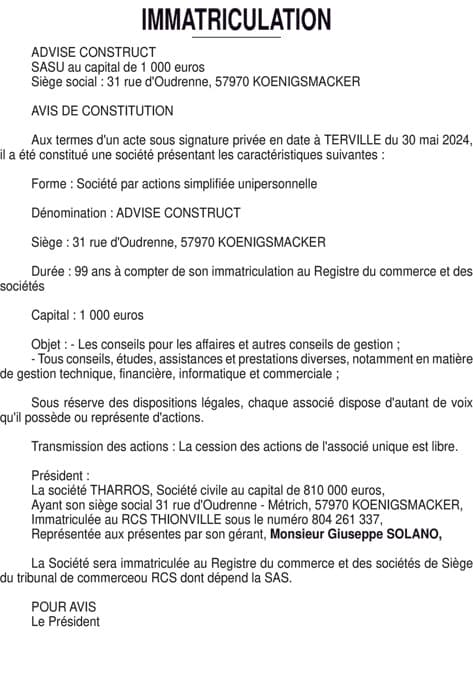 IMMATRICULATION

ADVISE CONSTRUCT
SASU au capital de 1 000 euros
Siège social : 31 rue d'Oudrenne, 57970 KOENIGSMACKER

AVIS DE CONSTITUTION

Aux termes d'un acte sous signature privée en date à TERVILLE du 30 mai 2024, il a été constitué une société présentant les caractéristiques suivantes :

Forme : Société par actions simplifiée unipersonnelle

Dénomination : ADVISE CONSTRUCT

Siège : 31 rue d'Oudrenne, 57970 KOENIGSMACKER

Durée : 99 ans à compter de son immatriculation au Registre du commerce et des sociétés

Capital : 1 000 euros

Objet : - Les conseils pour les affaires et autres conseils de gestion ;
- Tous conseils, études, assistances et prestations diverses, notamment en matière de gestion technique, financière, informatique et commerciale ;

Sous réserve des dispositions légales, chaque associé dispose d'autant de voix qu'il possède ou représente d'actions.

Transmission des actions : La cession des actions de l'associé unique est libre.

Président :
La société THARROS, Société civile au capital de 810 000 euros,
Ayant son siège social 31 rue d'Oudrenne - Métrich, 57970 KOENIGSMACKER,
Immatriculée au RCS THIONVILLE sous le numéro 804 261 337,
Représentée aux présentes par son gérant, Monsieur Giuseppe SOLANO,

La Société sera immatriculée au Registre du commerce et des sociétés de Siège du tribunal de commerceou RCS dont dépend la SAS.

POUR AVIS
Le Président